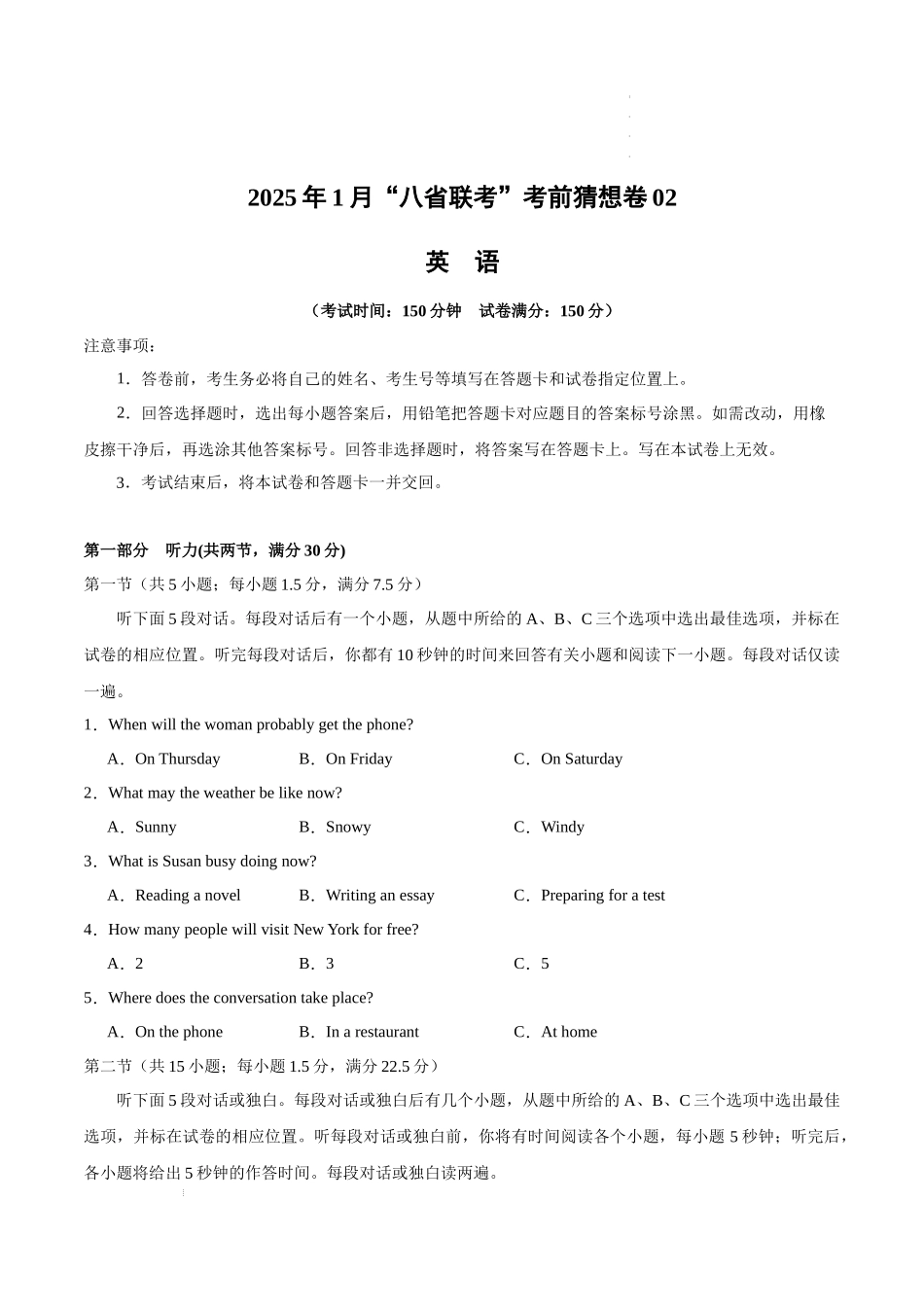 2025 年 1 月“八省联考”考前猜想卷 02

英 语

（考试时间：150 分钟 试卷满分：150 分）

注意事项：

1．答卷前，考生务必将自己的姓名、考生号等填写在答题卡和试卷指定位置上。

2．回答选择题时，选出每小题答案后，用铅笔把答题卡对应题目的答案标号涂黑。如需改动，用橡皮擦干净后，再选涂其他答案标号。回答非选择题时，将答案写在答题卡上。写在本试卷上无效。

3．考试结束后，将本试卷和答题卡一并交回。

第一部分 听力(共两节，满分 30 分)

第一节（共 5 小题；每小题 1.5 分，满分 7.5 分）

听下面 5 段对话。每段对话后有一个小题，从题中所给的 A、B、C 三个选项中选出最佳选项，并标在试卷的相应位置。听完每段对话后，你都有 10 秒钟的时间来回答有关小题和阅读下一小题。每段对话仅读一遍。

1．When will the woman probably get the phone?

A．On Thursday B．On Friday C．On Saturday

2．What may the weather be like now?

A．Sunny B．Snowy C．Windy

3．What is Susan busy doing now?

A．Reading a novel B．Writing an essay C．Preparing for a test

4．How many people will visit New York for free?

A．2 B．3 C．5

5．Where does the conversation take place?

A．On the phone B．In a restaurant C．At home

第二节（共 15 小题；每小题 1.5 分，满分 22.5 分）

听下面 5 段对话或独白。每段对话或独白后有几个小题，从题中所给的 A、B、C 三个选项中选出最佳选项，并标在试卷的相应位置。听每段对话或独白前，你将有时间阅读各个小题，每小题 5 秒钟；听完后，各小题将给出 5 秒钟的作答时间。每段对话或独白读两遍。